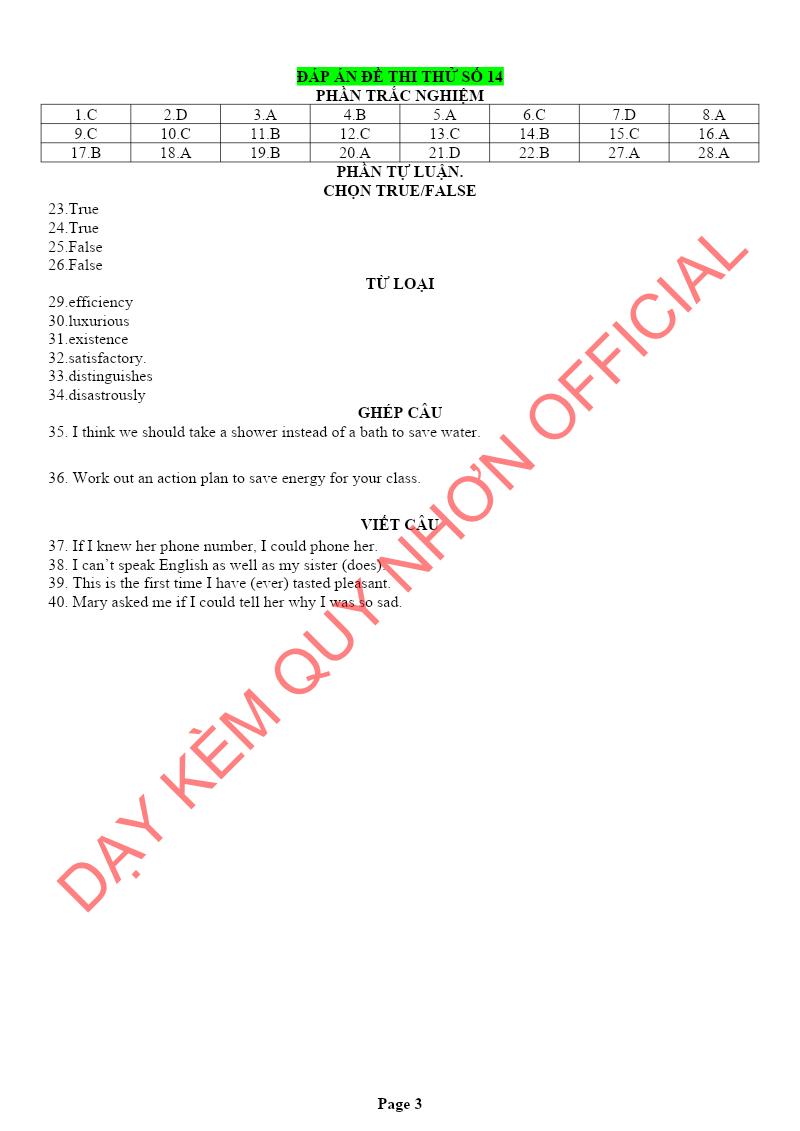 ĐÁP ÁN ĐỀ THI THỬ SỐ 14
PHẦN TRẮC NGHIỆM

| 1.C | 2.D | 3.A | 4.B | 5.A | 6.C | 7.D | 8.A |
|---|---|---|---|---|---|---|---|
| 9.C | 10.C | 11.B | 12.C | 13.C | 14.B | 15.C | 16.A |
| 17.B | 18.A | 19.B | 20.A | 21.D | 22.B | 27.A | 28.A |

PHẦN TỰ LUẬN.
CHỌN TRUE/FALSE

23.True
24.True
25.False
26.False

TỪ LOẠI

29.efficiency
30.luxurious
31.existence
32.satisfactory.
33.distinguishes
34.disastrously

GHÉP CÂU

35. I think we should take a shower instead of a bath to save water.

36. Work out an action plan to save energy for your class.

VIẾT CÂU

37. If I knew her phone number, I could phone her.
38. I can't speak English as well as my sister (does).
39. This is the first time I have (ever) tasted pleasant.
40. Mary asked me if I could tell her why I was so sad.

Page 3

DẠY KÈM QUY NHƠN OFFICIAL